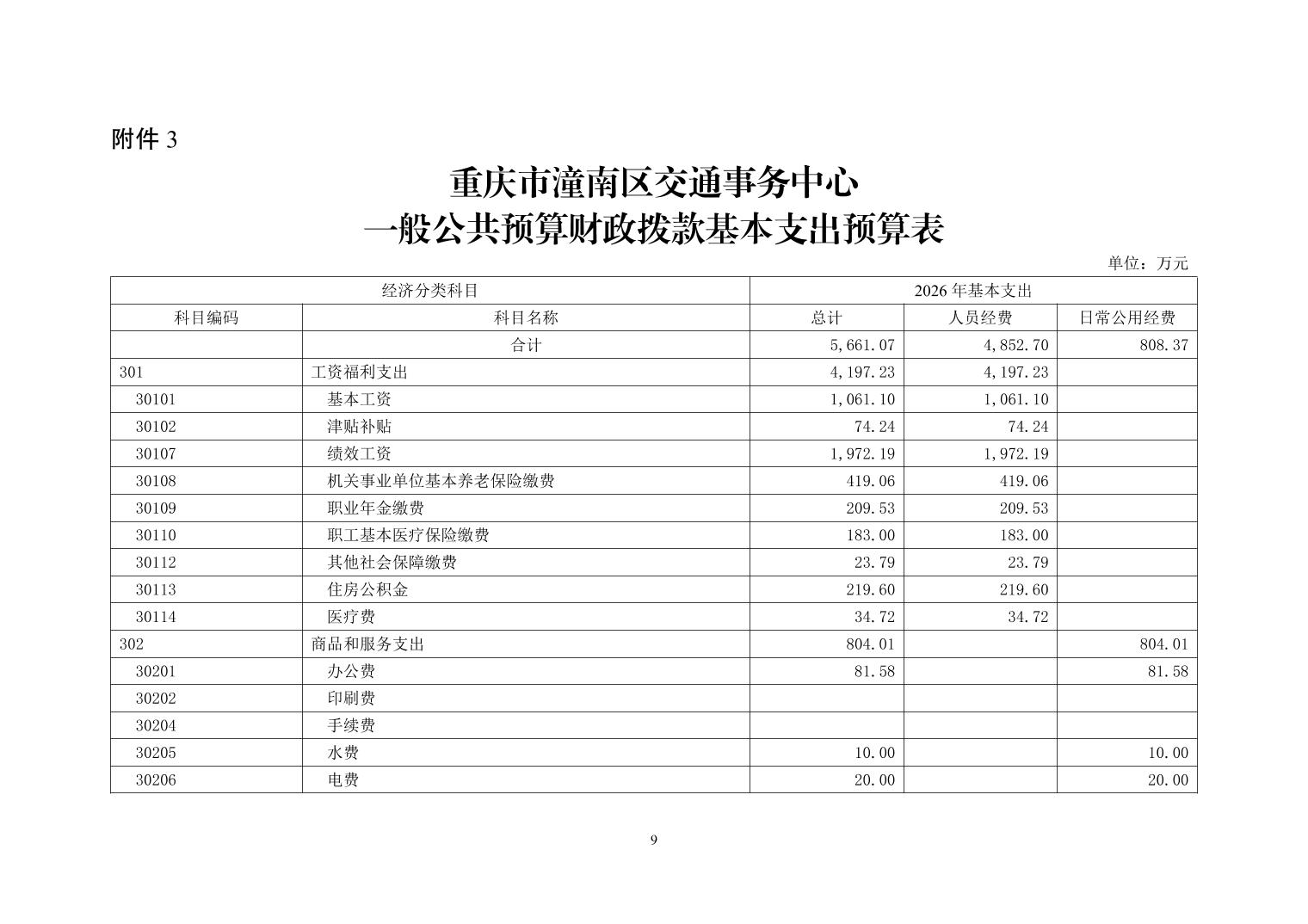 附件 3

重庆市潼南区交通事务中心
一般公共预算财政拨款基本支出预算表

单位：万元

| 经济分类科目 | | 2026 年基本支出 | | |
|---|---|---|---|---|
| 科目编码 | 科目名称 | 总计 | 人员经费 | 日常公用经费 |
| | 合计 | 5,661.07 | 4,852.70 | 808.37 |
| 301 | 工资福利支出 | 4,197.23 | 4,197.23 | |
| 30101 | 基本工资 | 1,061.10 | 1,061.10 | |
| 30102 | 津贴补贴 | 74.24 | 74.24 | |
| 30107 | 绩效工资 | 1,972.19 | 1,972.19 | |
| 30108 | 机关事业单位基本养老保险缴费 | 419.06 | 419.06 | |
| 30109 | 职业年金缴费 | 209.53 | 209.53 | |
| 30110 | 职工基本医疗保险缴费 | 183.00 | 183.00 | |
| 30112 | 其他社会保障缴费 | 23.79 | 23.79 | |
| 30113 | 住房公积金 | 219.60 | 219.60 | |
| 30114 | 医疗费 | 34.72 | 34.72 | |
| 302 | 商品和服务支出 | 804.01 | | 804.01 |
| 30201 | 办公费 | 81.58 | | 81.58 |
| 30202 | 印刷费 | | | |
| 30204 | 手续费 | | | |
| 30205 | 水费 | 10.00 | | 10.00 |
| 30206 | 电费 | 20.00 | | 20.00 |

9